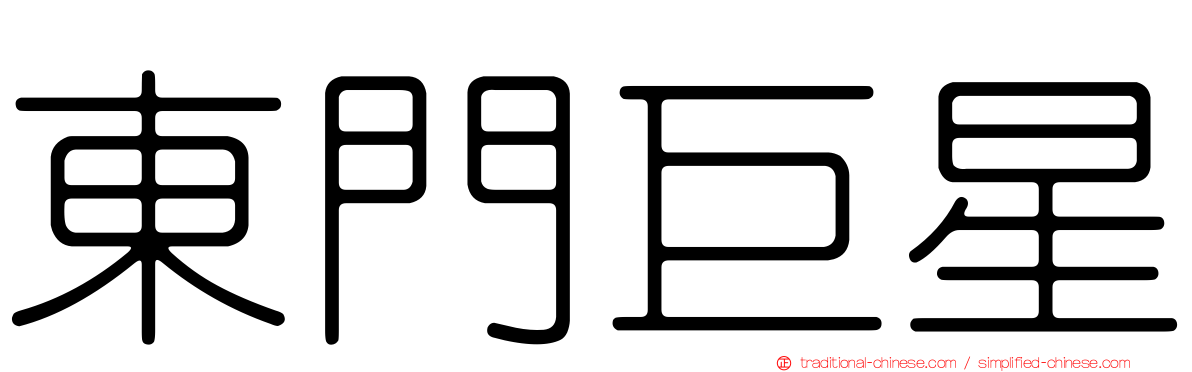 東門巨星

traditional-chinese.com / simplified-chinese.com